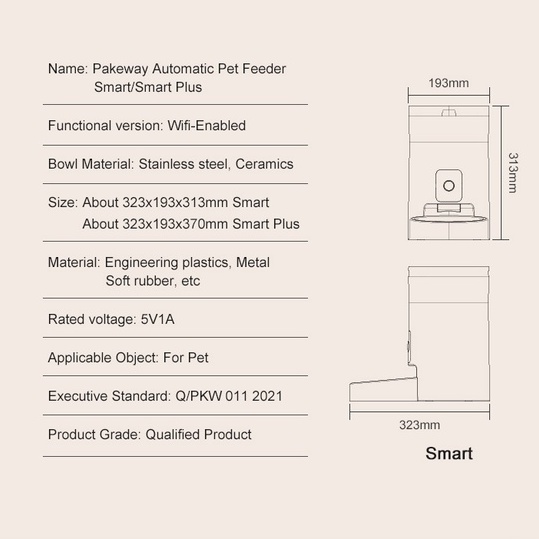 Name: Pakeway Automatic Pet Feeder
Smart/Smart Plus

Functional version: Wifi-Enabled

Bowl Material: Stainless steel, Ceramics

Size: About 323x193x313mm Smart
About 323x193x370mm Smart Plus

Material: Engineering plastics, Metal
Soft rubber, etc

Rated voltage: 5V1A

Applicable Object: For Pet

Executive Standard: Q/PKW 011 2021

Product Grade: Qualified Product

193mm

313mm

323mm

Smart